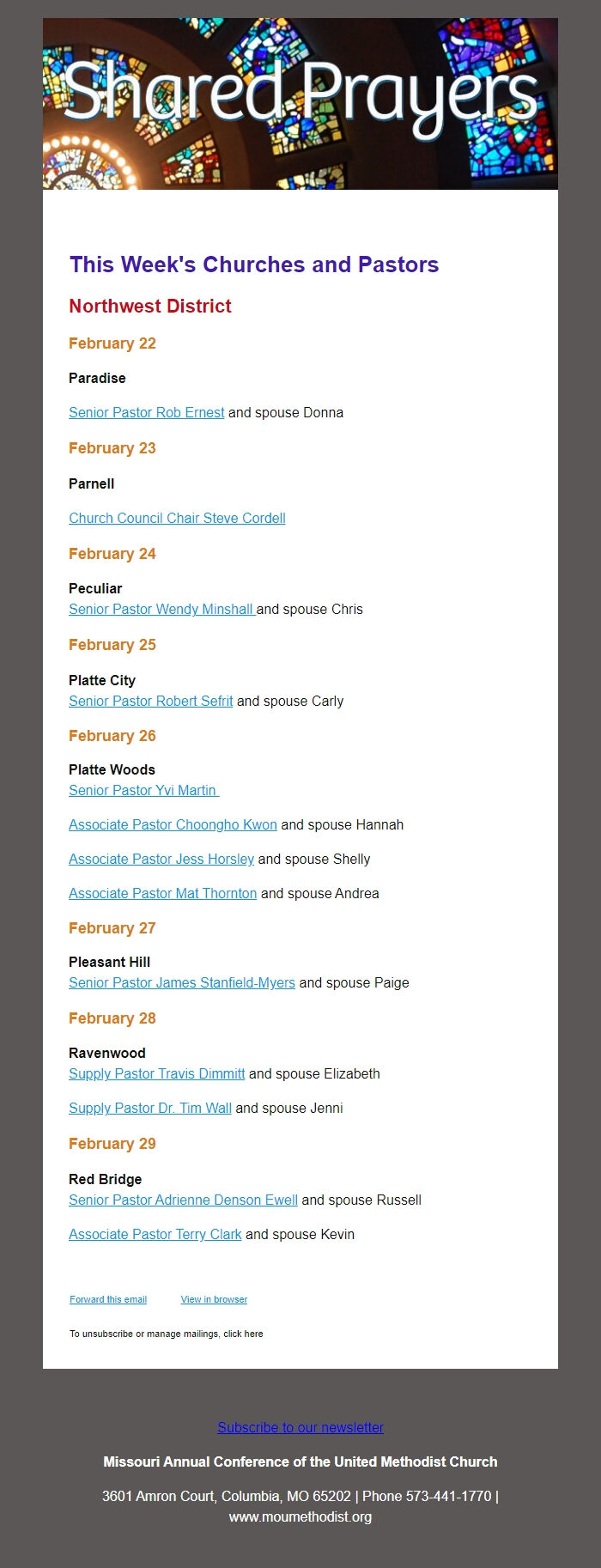 Shared Prayers

This Week's Churches and Pastors

Northwest District

February 22

Paradise

Senior Pastor Rob Ernest and spouse Donna

February 23

Parnell

Church Council Chair Steve Cordell

February 24

Peculiar
Senior Pastor Wendy Minshall and spouse Chris

February 25

Platte City
Senior Pastor Robert Sefrit and spouse Carly

February 26

Platte Woods
Senior Pastor Yvi Martin

Associate Pastor Choongho Kwon and spouse Hannah

Associate Pastor Jess Horsley and spouse Shelly

Associate Pastor Mat Thornton and spouse Andrea

February 27

Pleasant Hill
Senior Pastor James Stanfield-Myers and spouse Paige

February 28

Ravenwood
Supply Pastor Travis Dimmitt and spouse Elizabeth

Supply Pastor Dr. Tim Wall and spouse Jenni

February 29

Red Bridge
Senior Pastor Adrienne Denson Ewell and spouse Russell

Associate Pastor Terry Clark and spouse Kevin

Forward this email View in browser

To unsubscribe or manage mailings, click here

Subscribe to our newsletter

Missouri Annual Conference of the United Methodist Church

3601 Amron Court, Columbia, MO 65202 | Phone 573-441-1770 | www.moumethodist.org